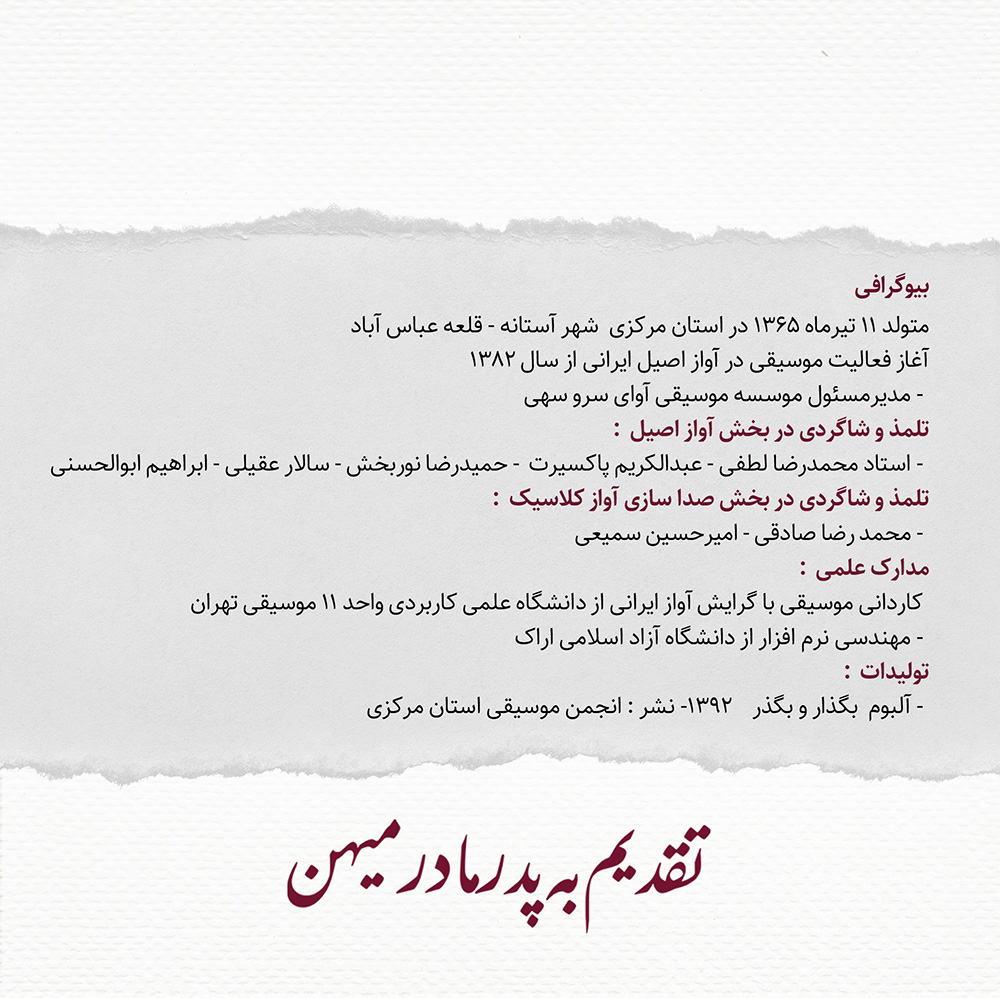 بیوگرافی

متولد ۱۱ تیرماه ۱۳۶۵ در استان مرکزی شهر آستانه - قلعه عباس آباد

آغاز فعالیت موسیقی در آواز اصیل ایرانی از سال ۱۳۸۲

- مدیرمسئول موسسه موسیقی آوای سرو سهی

تلمذ و شاگردی در بخش آواز اصیل :

- استاد محمدرضا لطفی - عبدالکریم پاکسیرت - حمیدرضا نوربخش - سالار عقیلی - ابراهیم ابوالحسنی

تلمذ و شاگردی در بخش صدا سازی آواز کلاسیک :

- محمد رضا صادقی - امیرحسین سمیعی

مدارک علمی :

کاردانی موسیقی با گرایش آواز ایرانی از دانشگاه علمی کاربردی واحد ۱۱ موسیقی تهران

- مهندسی نرم افزار از دانشگاه آزاد اسلامی اراک

تولیدات :

- آلبوم بگذار و بگذر ۱۳۹۲- نشر : انجمن موسیقی استان مرکزی

تقدیم به پدر مادر میهن